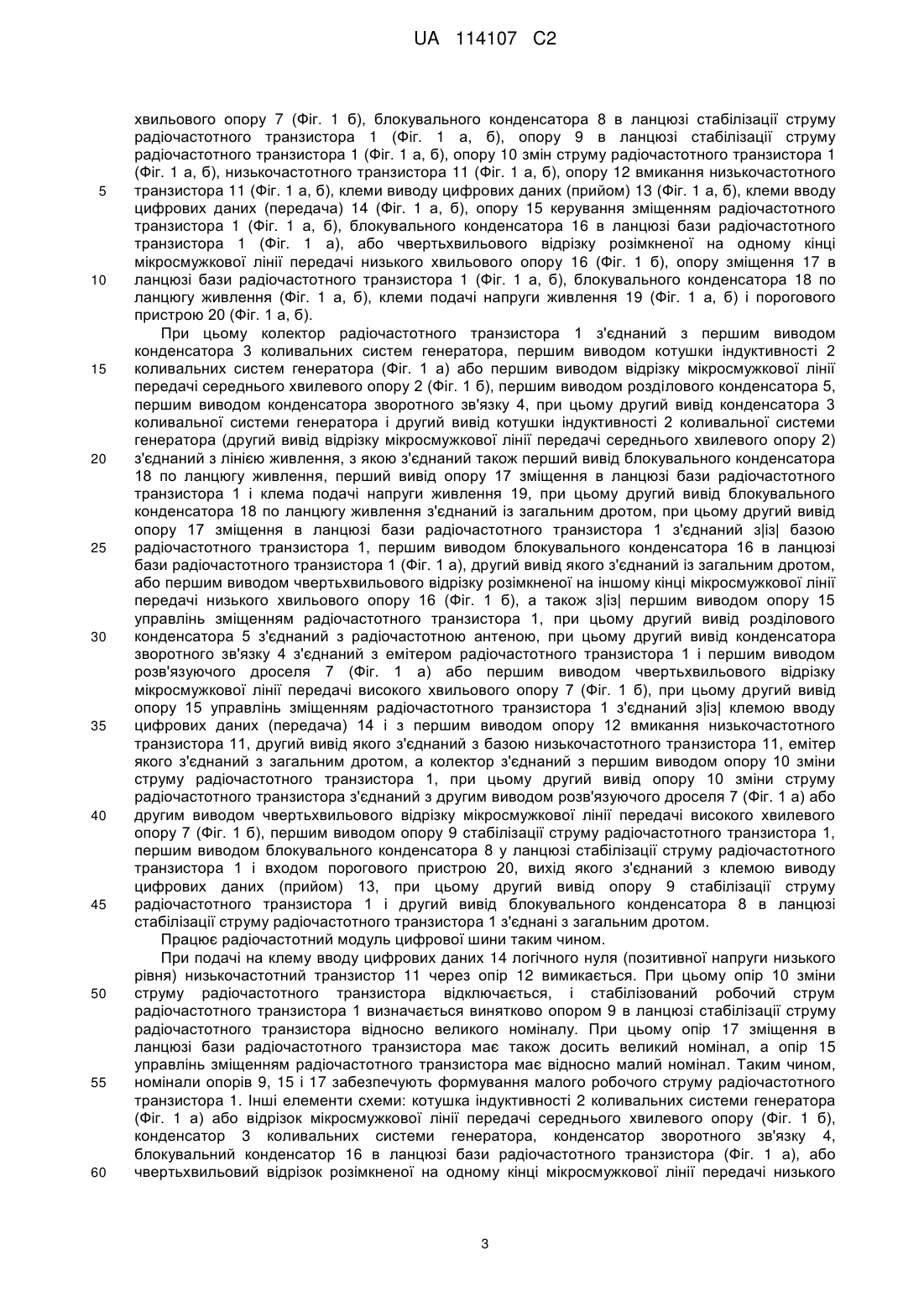 UA 114107 C2

хвильового опору 7 (Фіг. 1 б), блокувального конденсатора 8 в ланцюзі стабілізації струму радіочастотного транзистора 1 (Фіг. 1 а, б), опору 9 в ланцюзі стабілізації струму радіочастотного транзистора 1 (Фіг. 1 а, б), опору 10 змін струму радіочастотного транзистора 1 (Фіг. 1 а, б), низькочастотного транзистора 11 (Фіг. 1 а, б), опору 12 вмикання низькочастотного
5 транзистора 11 (Фіг. 1 а, б), клеми виводу цифрових даних (прийом) 13 (Фіг. 1 а, б), клеми вводу цифрових даних (передача) 14 (Фіг. 1 а, б), опору 15 керування зміщенням радіочастотного транзистора 1 (Фіг. 1 а, б), блокувального конденсатора 16 в ланцюзі бази радіочастотного транзистора 1 (Фіг. 1 а), або чвертьхвильового відрізку розімкненої на одному кінці мікросмужкової лінії передачі низького хвильового опору 16 (Фіг. 1 б), опору зміщення 17 в
10 ланцюзі бази радіочастотного транзистора 1 (Фіг. 1 а, б), блокувального конденсатора 18 по ланцюгу живлення (Фіг. 1 а, б), клеми подачі напруги живлення 19 (Фіг. 1 а, б) і порогового пристрою 20 (Фіг. 1 а, б).

При цьому колектор радіочастотного транзистора 1 з'єднаний з першим виводом конденсатора 3 коливальних систем генератора, першим виводом котушки індуктивності 2
15 коливальних систем генератора (Фіг. 1 а) або першим виводом відрізку мікросмужкової лінії передачі середнього хвилевого опору 2 (Фіг. 1 б), першим виводом розділового конденсатора 5, першим виводом конденсатора зворотного зв'язку 4, при цьому другий вивід конденсатора 3 коливальної системи генератора і другий вивід котушки індуктивності 2 коливальної системи генератора (другий вивід відрізку мікросмужкової лінії передачі середнього хвилевого опору 2)
20 з'єднаний з лінією живлення, з якою з'єднаний також перший вивід блокувального конденсатора 18 по ланцюгу живлення, перший вивід опору 17 зміщення в ланцюзі бази радіочастотного транзистора 1 і клема подачі напруги живлення 19, при цьому другий вивід блокувального конденсатора 18 по ланцюгу живлення з'єднаний із загальним дротом, при цьому другий вивід опору 17 зміщення в ланцюзі бази радіочастотного транзистора 1 з'єднаний з|із| базою
25 радіочастотного транзистора 1, першим виводом блокувального конденсатора 16 в ланцюзі бази радіочастотного транзистора 1 (Фіг. 1 а), другий вивід якого з'єднаний із загальним дротом, або першим виводом чвертьхвильового відрізку розімкненої на іншому кінці мікросмужкової лінії передачі низького хвильового опору 16 (Фіг. 1 б), а також з|із| першим виводом опору 15 управлінь зміщенням радіочастотного транзистора 1, при цьому другий вивід розділового
30 конденсатора 5 з'єднаний з радіочастотною антеною, при цьому другий вивід конденсатора зворотного зв'язку 4 з'єднаний з емітером радіочастотного транзистора 1 і першим виводом розв'язуючого дроселя 7 (Фіг. 1 а) або першим виводом чвертьхвильового відрізку мікросмужкової лінії передачі високого хвильового опору 7 (Фіг. 1 б), при цьому другий вивід опору 15 управлінь зміщенням радіочастотного транзистора 1 з'єднаний з|із| клемою вводу
35 цифрових даних (передача) 14 і з першим виводом опору 12 вмикання низькочастотного транзистора 11, другий вивід якого з'єднаний з базою низькочастотного транзистора 11, емітер якого з'єднаний з загальним дротом, а колектор з'єднаний з першим виводом опору 10 зміни струму радіочастотного транзистора 1, при цьому другий вивід опору 10 зміни струму радіочастотного транзистора з'єднаний з другим виводом розв'язуючого дроселя 7 (Фіг. 1 а) або
40 другим виводом чвертьхвильового відрізку мікросмужкової лінії передачі високого хвилевого опору 7 (Фіг. 1 б), першим виводом опору 9 стабілізації струму радіочастотного транзистора 1, першим виводом блокувального конденсатора 8 у ланцюзі стабілізації струму радіочастотного транзистора 1 і входом порогового пристрою 20, вихід якого з'єднаний з клемою виводу цифрових даних (прийом) 13, при цьому другий вивід опору 9 стабілізації струму
45 радіочастотного транзистора 1 і другий вивід блокувального конденсатора 8 в ланцюзі стабілізації струму радіочастотного транзистора 1 з'єднані з загальним дротом.

Працює радіочастотний модуль цифрової шини таким чином.

При подачі на клему вводу цифрових даних 14 логічного нуля (позитивної напруги низького рівня) низькочастотний транзистор 11 через опір 12 вимикається. При цьому опір 10 зміни
50 струму радіочастотного транзистора відключається, і стабілізований робочий струм радіочастотного транзистора 1 визначається винятково опором 9 в ланцюзі стабілізації струму радіочастотного транзистора відносно великого номіналу. При цьому опір 17 зміщення в ланцюзі бази радіочастотного транзистора має також досить великий номінал, а опір 15 управлінь зміщенням радіочастотного транзистора має відносно малий номінал. Таким чином,
55 номінали опорів 9, 15 і 17 забезпечують формування малого робочого струму радіочастотного транзистора 1. Інші елементи схеми: котушка індуктивності 2 коливальних системи генератора (Фіг. 1 а) або відрізок мікросмужкової лінії передачі середнього хвилевого опору (Фіг. 1 б), конденсатор 3 коливальних системи генератора, конденсатор зворотного зв'язку 4, блокувальний конденсатор 16 в ланцюзі бази радіочастотного транзистора (Фіг. 1 а), або
60 чвертьхвильовий відрізок розімкненої на одному кінці мікросмужкової лінії передачі низького

3